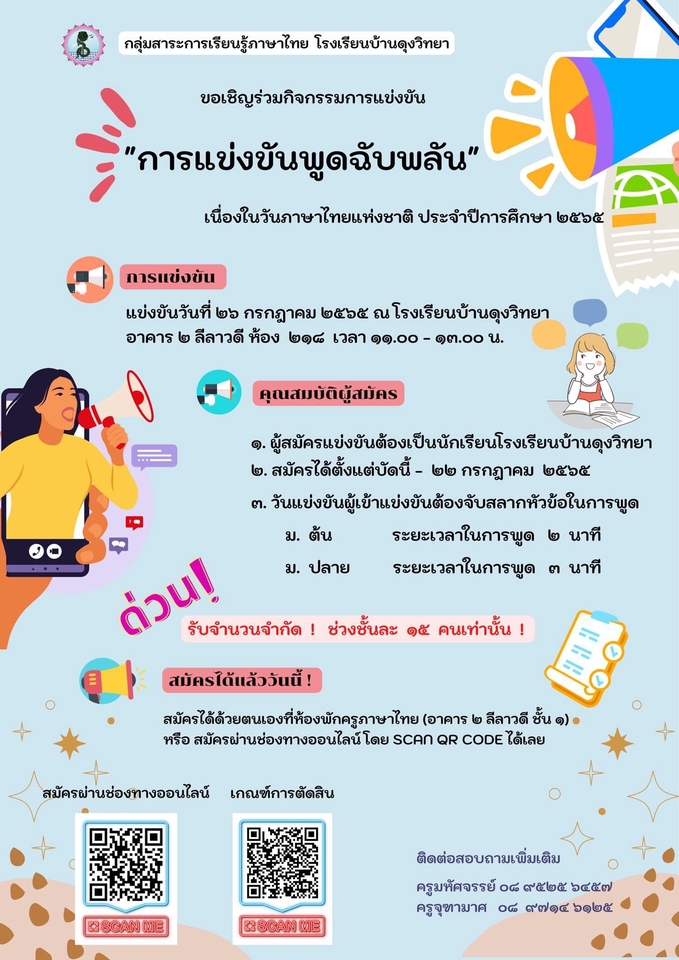 กลุ่มสาระการเรียนรู้ภาษาไทย โรงเรียนบ้านดุงวิทยา

ขอเชิญร่วมกิจกรรมการแข่งขัน

"การแข่งขันพูดฉับพลัน"

เนื่องในวันภาษาไทยแห่งชาติ ประจำปีการศึกษา ๒๕๖๕

การแข่งขัน

แข่งขันวันที่ ๒๖ กรกฎาคม ๒๕๖๕ ณ โรงเรียนบ้านดุงวิทยา อาคาร ๒ ลีลาวดี ห้อง ๒๑๘ เวลา ๑๑.๐๐ - ๑๓.๐๐ น.

คุณสมบัติผู้สมัคร

๑. ผู้สมัครแข่งขันต้องเป็นนักเรียนโรงเรียนบ้านดุงวิทยา
๒. สมัครได้ตั้งแต่บัดนี้ - ๒๒ กรกฎาคม ๒๕๖๕
๓. วันแข่งขันผู้เข้าแข่งขันต้องจับสลากหัวข้อในการพูด
ม. ต้น ระยะเวลาในการพูด ๒ นาที
ม. ปลาย ระยะเวลาในการพูด ๓ นาที

ด่วน!

รับจำนวนจำกัด ! ช่วงชั้นละ ๑๕ คนเท่านั้น !

สมัครได้แล้ววันนี้ !

สมัครได้ด้วยตนเองที่ห้องพักครูภาษาไทย (อาคาร ๒ ลีลาวดี ชั้น ๑) หรือ สมัครผ่านช่องทางออนไลน์ โดย SCAN QR CODE ได้เลย

สมัครผ่านช่องทางออนไลน์

SCAN ME

เกณฑ์การตัดสิน

SCAN ME

ติดต่อสอบถามเพิ่มเติม
ครูมหัศจรรย์ ๐๘ ๙๕๒๕ ๖๔๕๗
ครูจุฑามาศ ๐๘ ๙๗๑๔ ๖๑๒๕